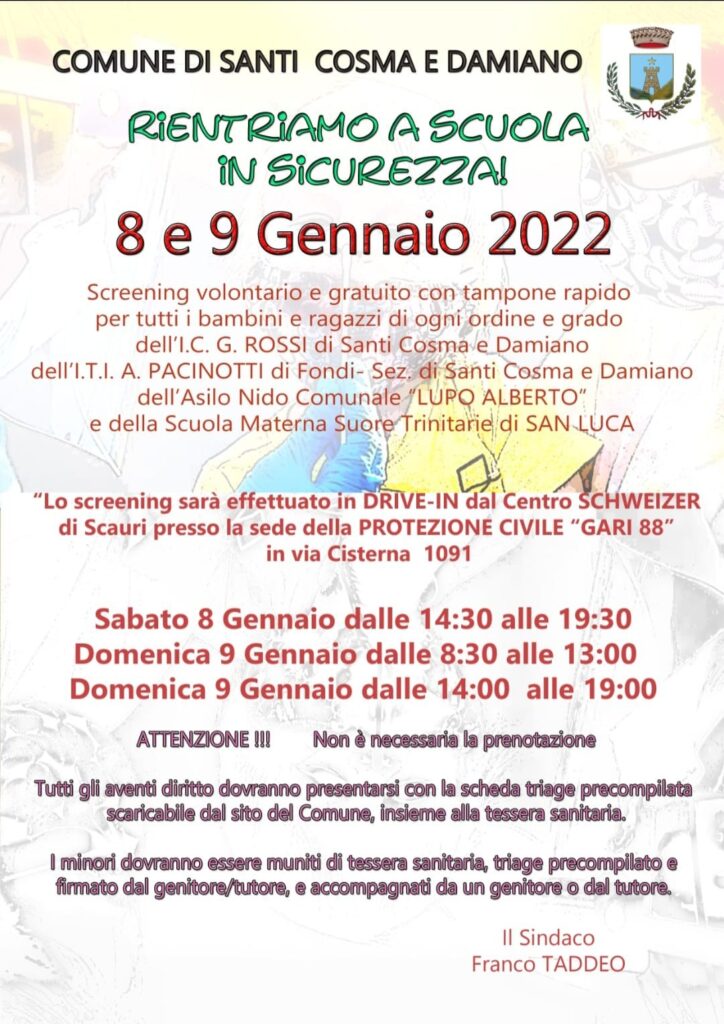 COMUNE DI SANTI COSMA E DAMIANO

RIENTRIAMO A SCUOLA
IN SICUREZZA!

8 e 9 Gennaio 2022

Screening volontario e gratuito con tampone rapido per tutti i bambini e ragazzi di ogni ordine e grado dell'I.C. G. ROSSI di Santi Cosma e Damiano dell'I.T.I. A. PACINOTTI di Fondi- Sez. di Santi Cosma e Damiano dell'Asilo Nido Comunale "LUPO ALBERTO" e della Scuola Materna Suore Trinitarie di SAN LUCA

"Lo screening sarà effettuato in DRIVE-IN dal Centro SCHWEIZER di Scauri presso la sede della PROTEZIONE CIVILE "GARI 88" in via Cisterna 1091

Sabato 8 Gennaio dalle 14:30 alle 19:30
Domenica 9 Gennaio dalle 8:30 alle 13:00
Domenica 9 Gennaio dalle 14:00 alle 19:00

ATTENZIONE !!! Non è necessaria la prenotazione

Tutti gli aventi diritto dovranno presentarsi con la scheda triage precompilata scaricabile dal sito del Comune, insieme alla tessera sanitaria.

I minori dovranno essere muniti di tessera sanitaria, triage precompilato e firmato dal genitore/tutore, e accompagnati da un genitore o dal tutore.

Il Sindaco
Franco TADDEO